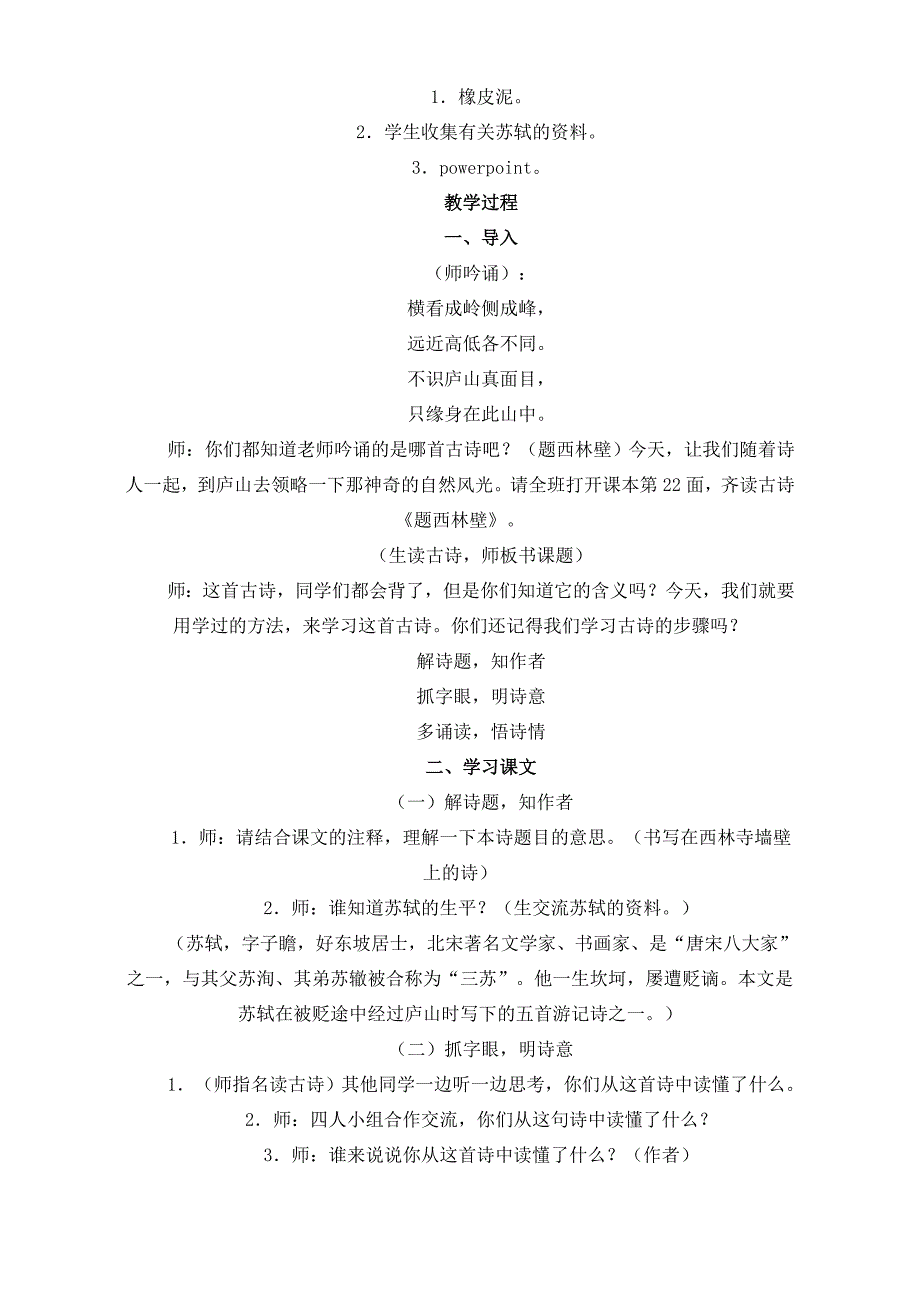 1．橡皮泥。

2．学生收集有关苏轼的资料。

3．powerpoint。

教学过程

一、导入

（师吟诵）：

横看成岭侧成峰，

远近高低各不同。

不识庐山真面目，

只缘身在此山中。

师：你们都知道老师吟诵的是哪首古诗吧？（题西林壁）今天，让我们随着诗人一起，到庐山去领略一下那神奇的自然风光。请全班打开课本第22面，齐读古诗《题西林壁》。

（生读古诗，师板书课题）

师：这首古诗，同学们都会背了，但是你们知道它的含义吗？今天，我们就要用学过的方法，来学习这首古诗。你们还记得我们学习古诗的步骤吗？

解诗题，知作者

抓字眼，明诗意

多诵读，悟诗情

二、学习课文

（一）解诗题，知作者

1．师：请结合课文的注释，理解一下本诗题目的意思。（书写在西林寺墙壁上的诗）

2．师：谁知道苏轼的生平？（生交流苏轼的资料。）

（苏轼，字子瞻，好东坡居士，北宋著名文学家、书画家、是“唐宋八大家”之一，与其父苏洵、其弟苏辙被合称为“三苏”。他一生坎坷，屡遭贬谪。本文是苏轼在被贬途中经过庐山时写下的五首游记诗之一。）

（二）抓字眼，明诗意

1．（师指名读古诗）其他同学一边听一边思考，你们从这首诗中读懂了什么。

2．师：四人小组合作交流，你们从这句诗中读懂了什么？

3．师：谁来说说你从这首诗中读懂了什么？（作者）